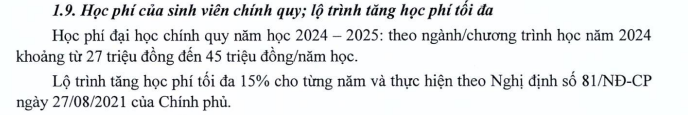 1.9. Học phí của sinh viên chính quy; lộ trình tăng học phí tối đa

Học phí đại học chính quy năm học 2024 – 2025: theo ngành/chương trình học năm 2024 khoảng từ 27 triệu đồng đến 45 triệu đồng/năm học.

Lộ trình tăng học phí tối đa 15% cho từng năm và thực hiện theo Nghị định số 81/NĐ-CP ngày 27/08/2021 của Chính phủ.